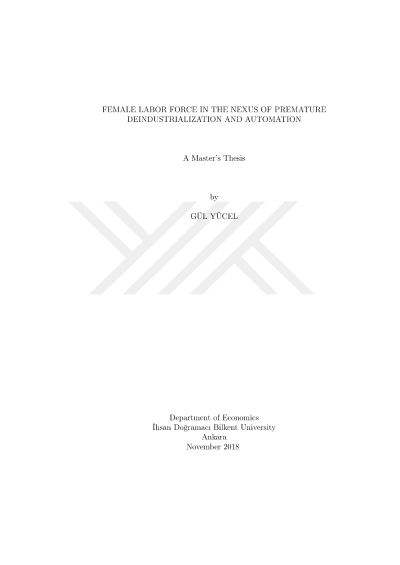 FEMALE LABOR FORCE IN THE NEXUS OF PREMATURE DEINDUSTRIALIZATION AND AUTOMATION

A Master's Thesis

by

GÜL YÜCEL

Department of Economics
İhsan Doğramacı Bilkent University
Ankara
November 2018